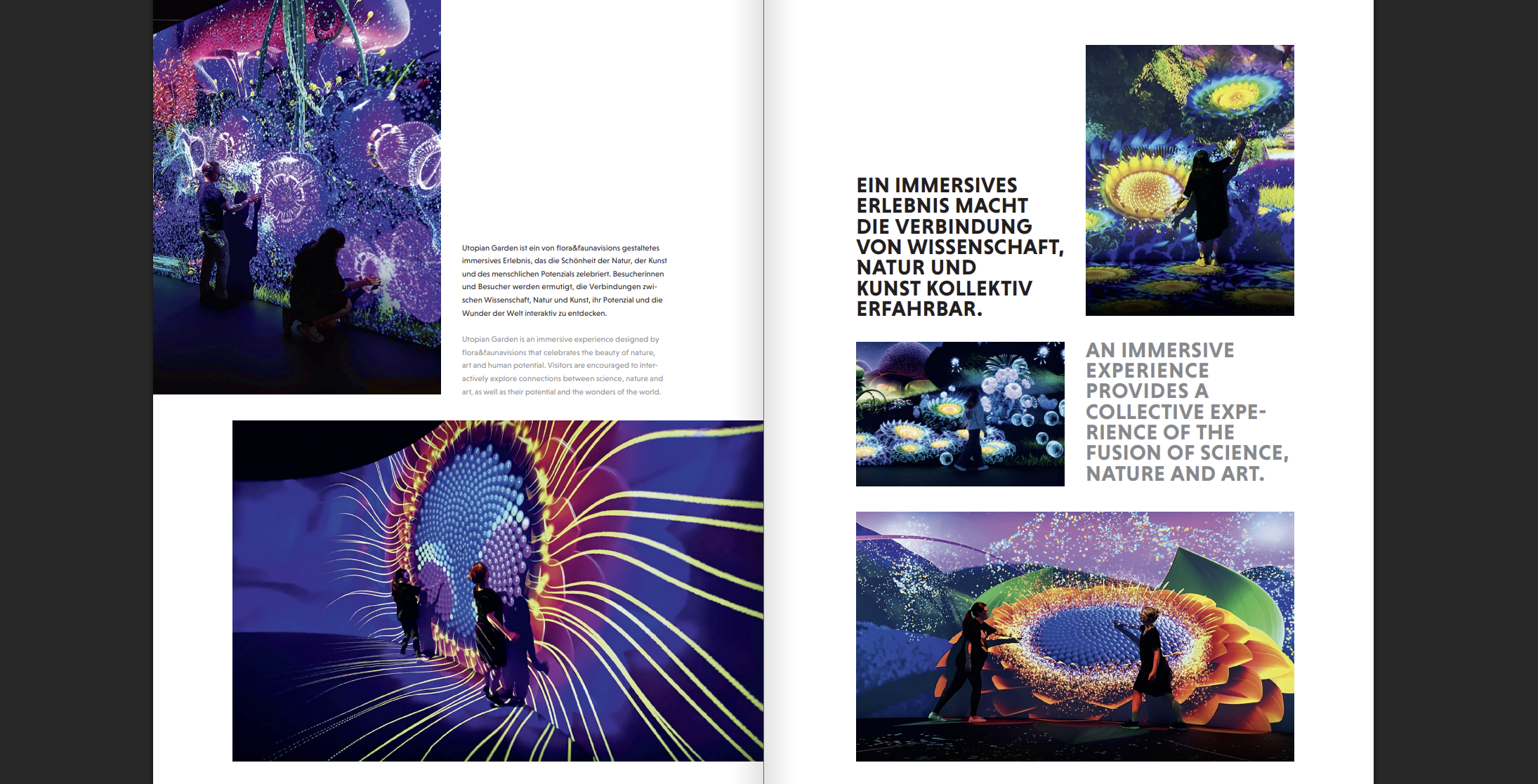 Utopian Garden ist ein von flora&faunavisions gestaltetes immersives Erlebnis, das die Schönheit der Natur, der Kunst und des menschlichen Potenzials zelebriert. Besucherinnen und Besucher werden ermutigt, die Verbindungen zwischen Wissenschaft, Natur und Kunst, ihr Potenzial und die Wunder der Welt interaktiv zu entdecken.

Utopian Garden is an immersive experience designed by flora&faunavisions that celebrates the beauty of nature, art and human potential. Visitors are encouraged to interactively explore connections between science, nature and art, as well as their potential and the wonders of the world.

EIN IMMERSIVES ERLEBNIS MACHT DIE VERBINDUNG VON WISSENSCHAFT, NATUR UND KUNST KOLLEKTIV ERFAHRBAR.

AN IMMERSIVE EXPERIENCE PROVIDES A COLLECTIVE EXPERIENCE OF THE FUSION OF SCIENCE, NATURE AND ART.